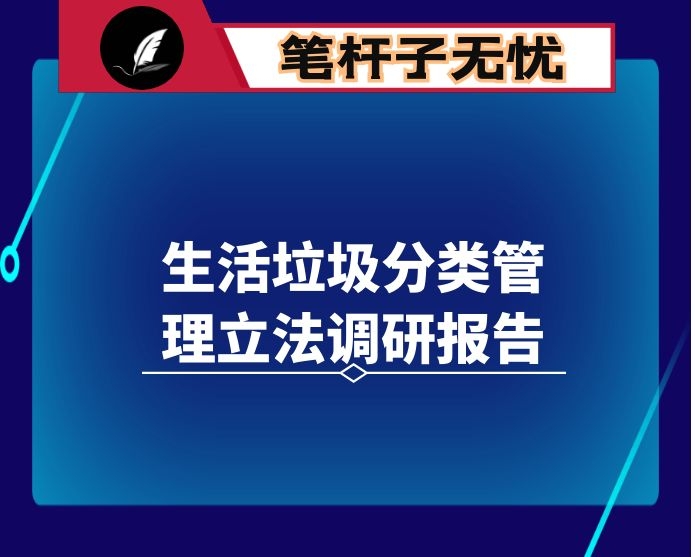 笔杆子无忧

生活垃圾分类管理立法调研报告